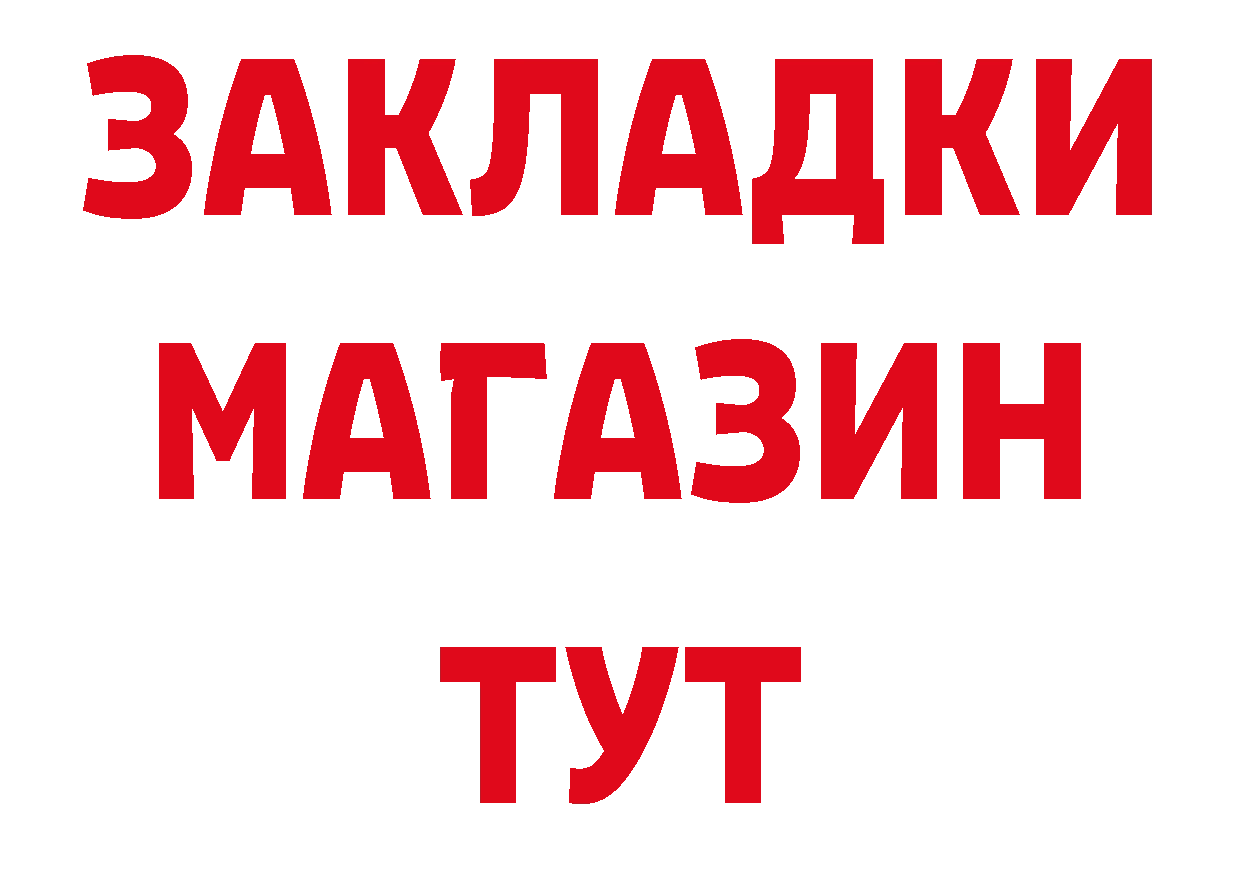 ЗАКЛАДКИ
МАГАЗИН
ТУТ